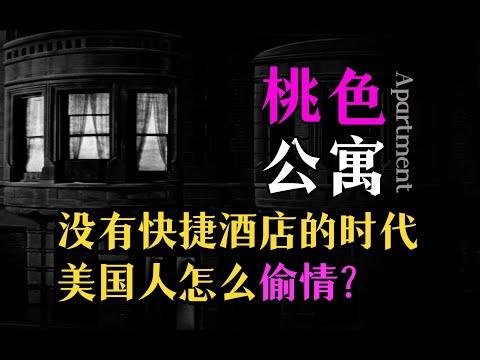 桃色
公寓
Apartment

没有快捷酒店的时代
美国人怎么偷情?